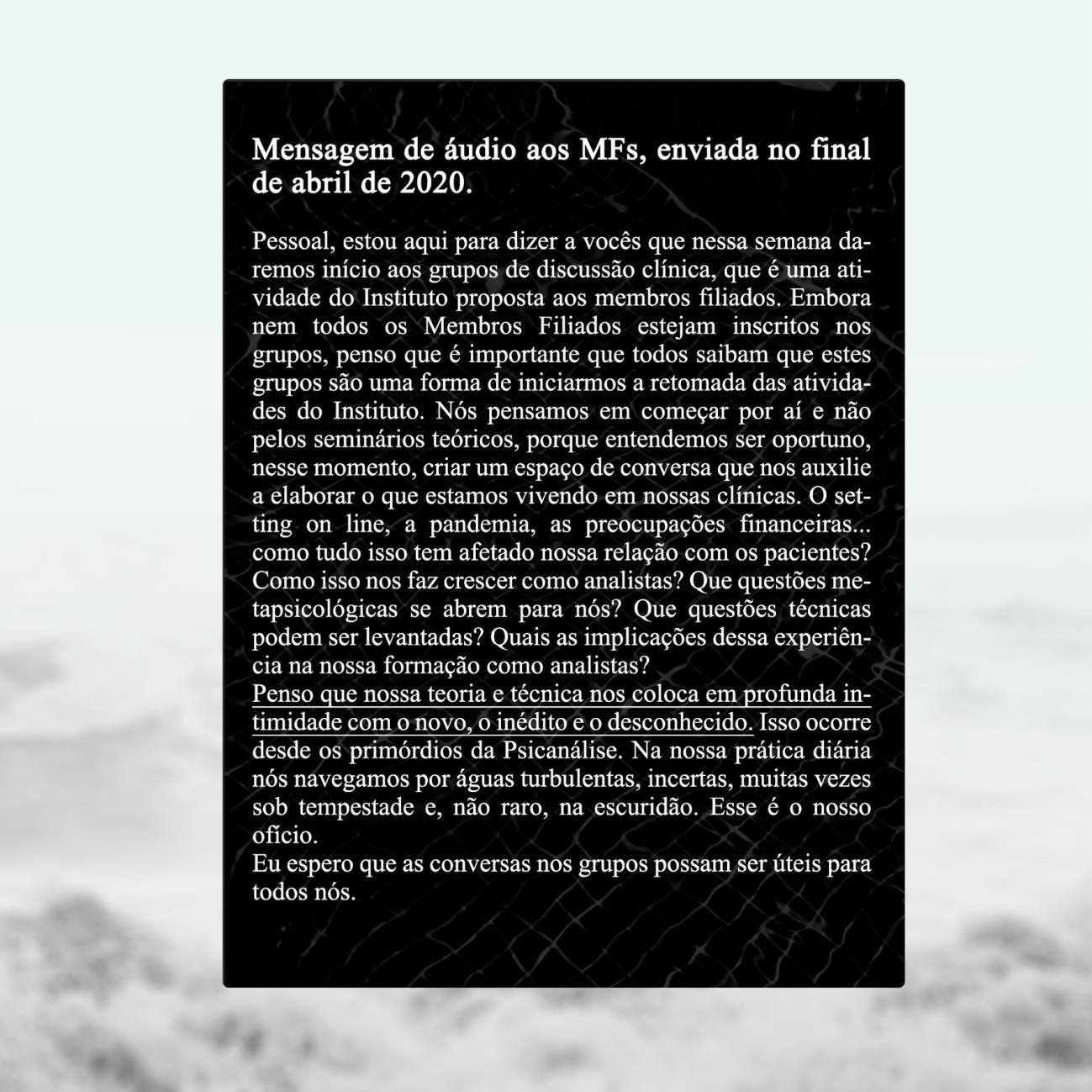 Mensagem de áudio aos MFs, enviada no final de abril de 2020.

Pessoal, estou aqui para dizer a vocês que nessa semana daremos início aos grupos de discussão clínica, que é uma atividade do Instituto proposta aos membros filiados. Embora nem todos os Membros Filiados estejam inscritos nos grupos, penso que é importante que todos saibam que estes grupos são uma forma de iniciarmos a retomada das atividades do Instituto. Nós pensamos em começar por aí e não pelos seminários teóricos, porque entendemos ser oportuno, nesse momento, criar um espaço de conversa que nos auxilie a elaborar o que estamos vivendo em nossas clínicas. O setting on line, a pandemia, as preocupações financeiras... como tudo isso tem afetado nossa relação com os pacientes? Como isso nos faz crescer como analistas? Que questões metapsicológicas se abrem para nós? Que questões técnicas podem ser levantadas? Quais as implicações dessa experiência na nossa formação como analistas?
Penso que nossa teoria e técnica nos coloca em profunda intimidade com o novo, o inédito e o desconhecido. Isso ocorre desde os primórdios da Psicanálise. Na nossa prática diária nós navegamos por águas turbulentas, incertas, muitas vezes sob tempestade e, não raro, na escuridão. Esse é o nosso ofício.
Eu espero que as conversas nos grupos possam ser úteis para todos nós.